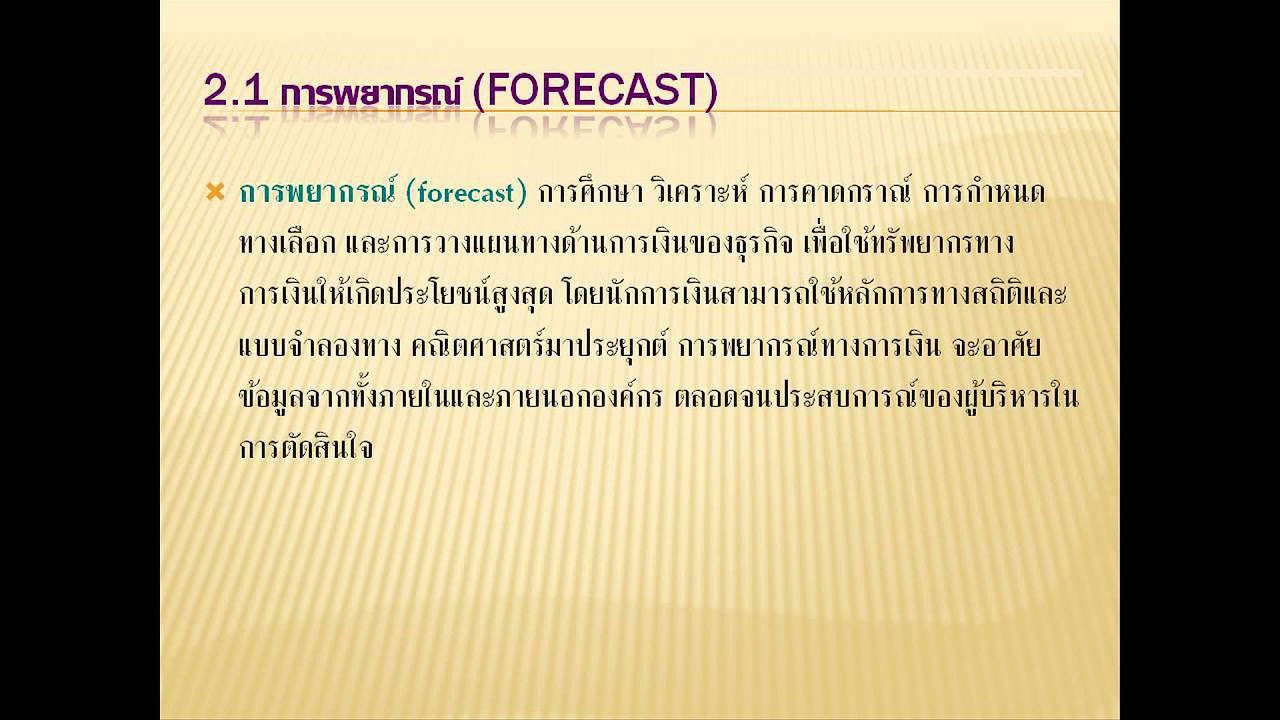 2.1 การพยากรณ์ (FORECAST)

การพยากรณ์ (forecast) การศึกษา วิเคราะห์ การคาดกราณ์ การกำหนดทางเลือก และการวางแผนทางด้านการเงินของธุรกิจ เพื่อใช้ทรัพยากรทางการเงินให้เกิดประโยชน์สูงสุด โดยนักการเงินสามารถใช้หลักการทางสถิติและแบบจำลองทาง คณิตศาสตร์มาประยุกต์ การพยากรณ์ทางการเงิน จะอาศัยข้อมูลจากทั้งภายในและภายนอกองค์กร ตลอดจนประสบการณ์ของผู้บริหารในการตัดสินใจ